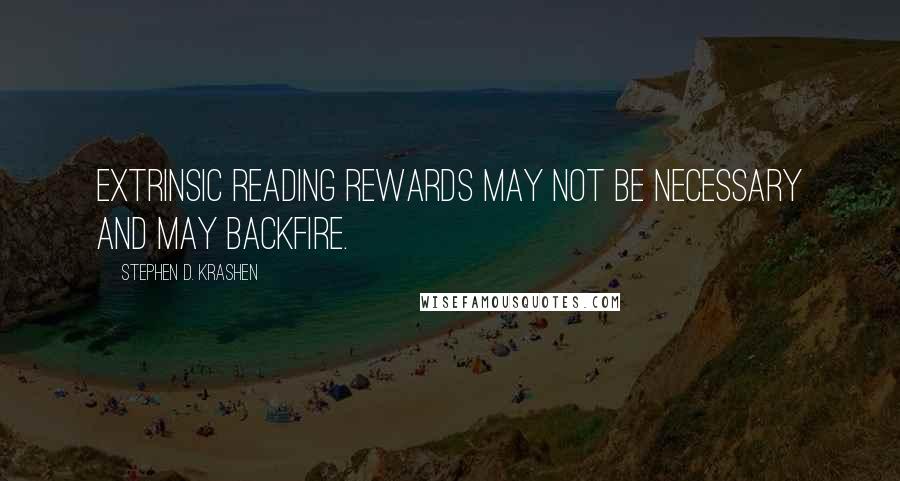 EXTRINSIC READING REWARDS MAY NOT BE NECESSARY AND MAY BACKFIRE.

STEPHEN D. KRASHEN

WISEFAMOUSQUOTES.COM